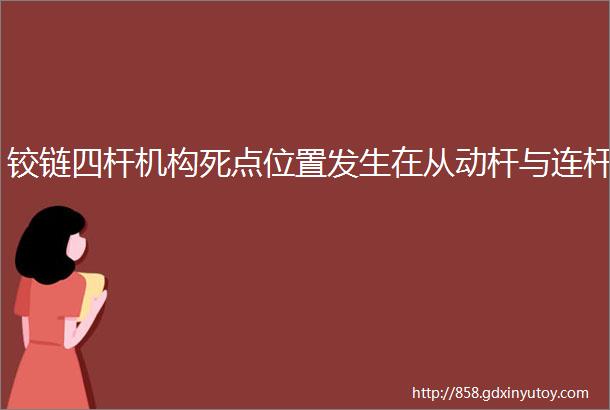 铰链四杆机构死点位置发生在从动杆与连杆

http://858.gdxinyutoy.com